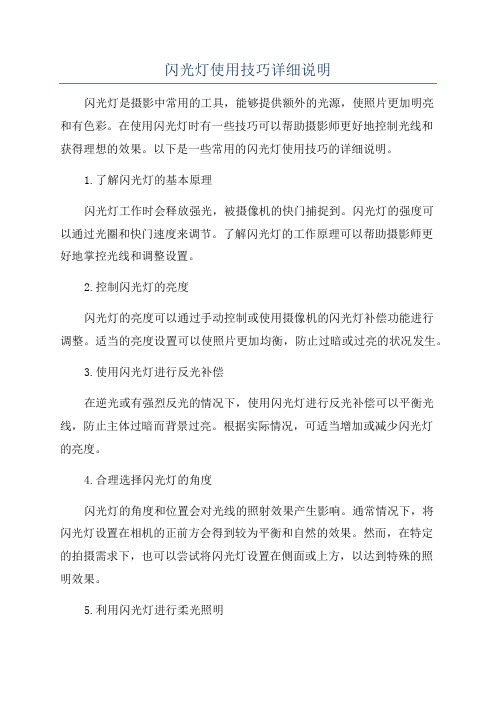 闪光灯使用技巧详细说明

闪光灯是摄影中常用的工具，能够提供额外的光源，使照片更加明亮和有色彩。在使用闪光灯时有一些技巧可以帮助摄影师更好地控制光线和获得理想的效果。以下是一些常用的闪光灯使用技巧的详细说明。

1.了解闪光灯的基本原理

闪光灯工作时会释放强光，被摄像机的快门捕捉到。闪光灯的强度可以通过光圈和快门速度来调节。了解闪光灯的工作原理可以帮助摄影师更好地掌控光线和调整设置。

2.控制闪光灯的亮度

闪光灯的亮度可以通过手动控制或使用摄像机的闪光灯补偿功能进行调整。适当的亮度设置可以使照片更加均衡，防止过暗或过亮的状况发生。

3.使用闪光灯进行反光补偿

在逆光或有强烈反光的情况下，使用闪光灯进行反光补偿可以平衡光线，防止主体过暗而背景过亮。根据实际情况，可适当增加或减少闪光灯的亮度。

4.合理选择闪光灯的角度

闪光灯的角度和位置会对光线的照射效果产生影响。通常情况下，将闪光灯设置在相机的正前方会得到较为平衡和自然的效果。然而，在特定的拍摄需求下，也可以尝试将闪光灯设置在侧面或上方，以达到特殊的照明效果。

5.利用闪光灯进行柔光照明